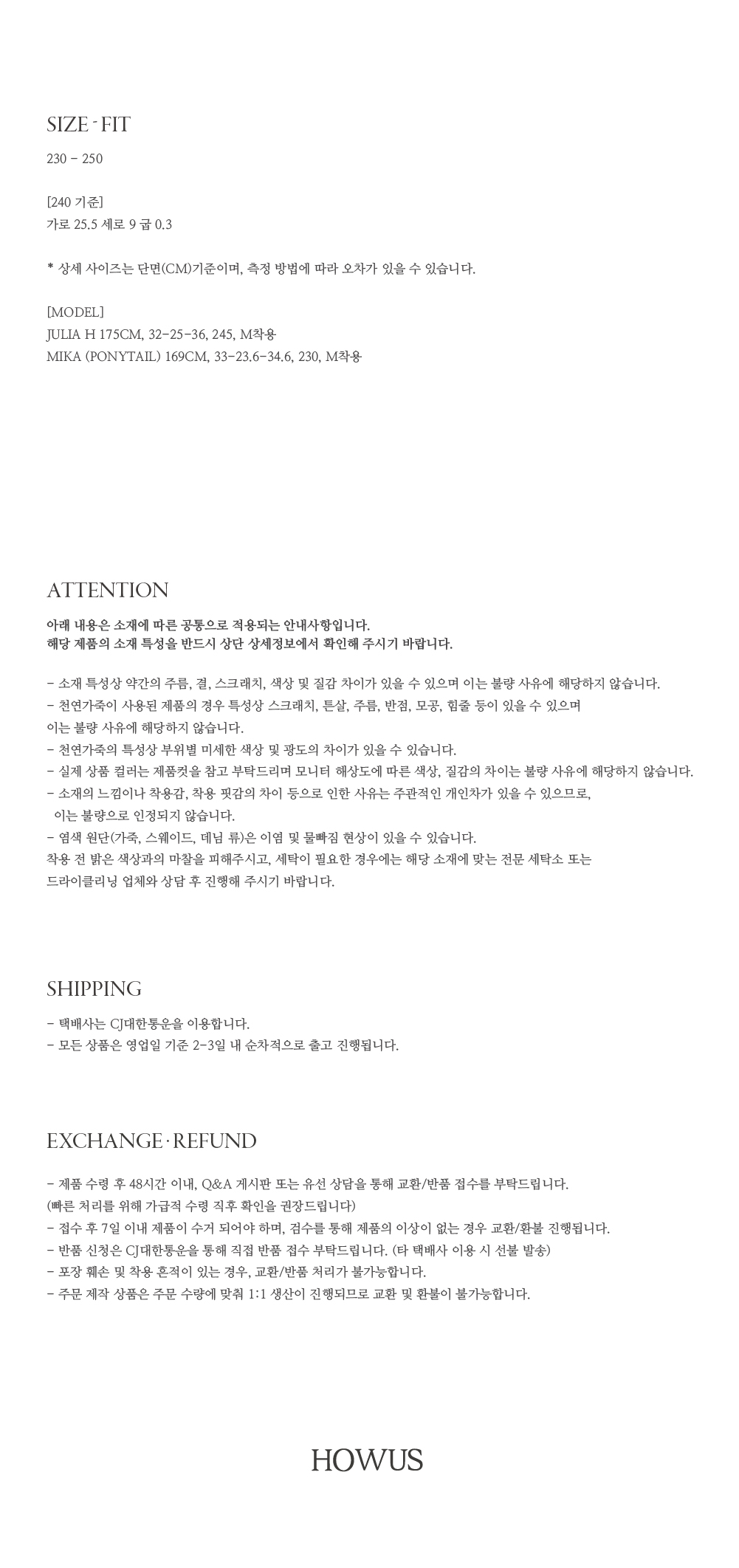 SIZE - FIT

230 - 250

[240 기준]
가로 25.5 세로 9 굽 0.3

* 상세 사이즈는 단면(CM)기준이며, 측정 방법에 따라 오차가 있을 수 있습니다.

[MODEL]
JULIA H 175CM, 32-25-36, 245, M착용
MIKA (PONYTAIL) 169CM, 33-23.6-34.6, 230, M착용

ATTENTION

아래 내용은 소재에 따른 공통으로 적용되는 안내사항입니다.
해당 제품의 소재 특성을 반드시 상단 상세정보에서 확인해 주시기 바랍니다.

- 소재 특성상 약간의 주름, 결, 스크래치, 색상 및 질감 차이가 있을 수 있으며 이는 불량 사유에 해당하지 않습니다.
- 천연가죽이 사용된 제품의 경우 특성상 스크래치, 튼살, 주름, 반점, 모공, 힘줄 등이 있을 수 있으며 이는 불량 사유에 해당하지 않습니다.
- 천연가죽의 특성상 부위별 미세한 색상 및 광도의 차이가 있을 수 있습니다.
- 실제 상품 컬러는 제품컷을 참고 부탁드리며 모니터 해상도에 따른 색상, 질감의 차이는 불량 사유에 해당하지 않습니다.
- 소재의 느낌이나 착용감, 착용 핏감의 차이 등으로 인한 사유는 주관적인 개인차가 있을 수 있으므로, 이는 불량으로 인정되지 않습니다.
- 염색 원단(가죽, 스웨이드, 데님 류)은 이염 및 물빠짐 현상이 있을 수 있습니다.
착용 전 밝은 색상과의 마찰을 피해주시고, 세탁이 필요한 경우에는 해당 소재에 맞는 전문 세탁소 또는 드라이클리닝 업체와 상담 후 진행해 주시기 바랍니다.

SHIPPING

- 택배사는 CJ대한통운을 이용합니다.
- 모든 상품은 영업일 기준 2-3일 내 순차적으로 출고 진행됩니다.

EXCHANGE · REFUND

- 제품 수령 후 48시간 이내, Q&A 게시판 또는 유선 상담을 통해 교환/반품 접수를 부탁드립니다.
(빠른 처리를 위해 가급적 수령 직후 확인을 권장드립니다)
- 접수 후 7일 이내 제품이 수거 되어야 하며, 검수를 통해 제품의 이상이 없는 경우 교환/환불 진행됩니다.
- 반품 신청은 CJ대한통운을 통해 직접 반품 접수 부탁드립니다. (타 택배사 이용 시 선불 발송)
- 포장 훼손 및 착용 흔적이 있는 경우, 교환/반품 처리가 불가능합니다.
- 주문 제작 상품은 주문 수량에 맞춰 1:1 생산이 진행되므로 교환 및 환불이 불가능합니다.

HOWUS